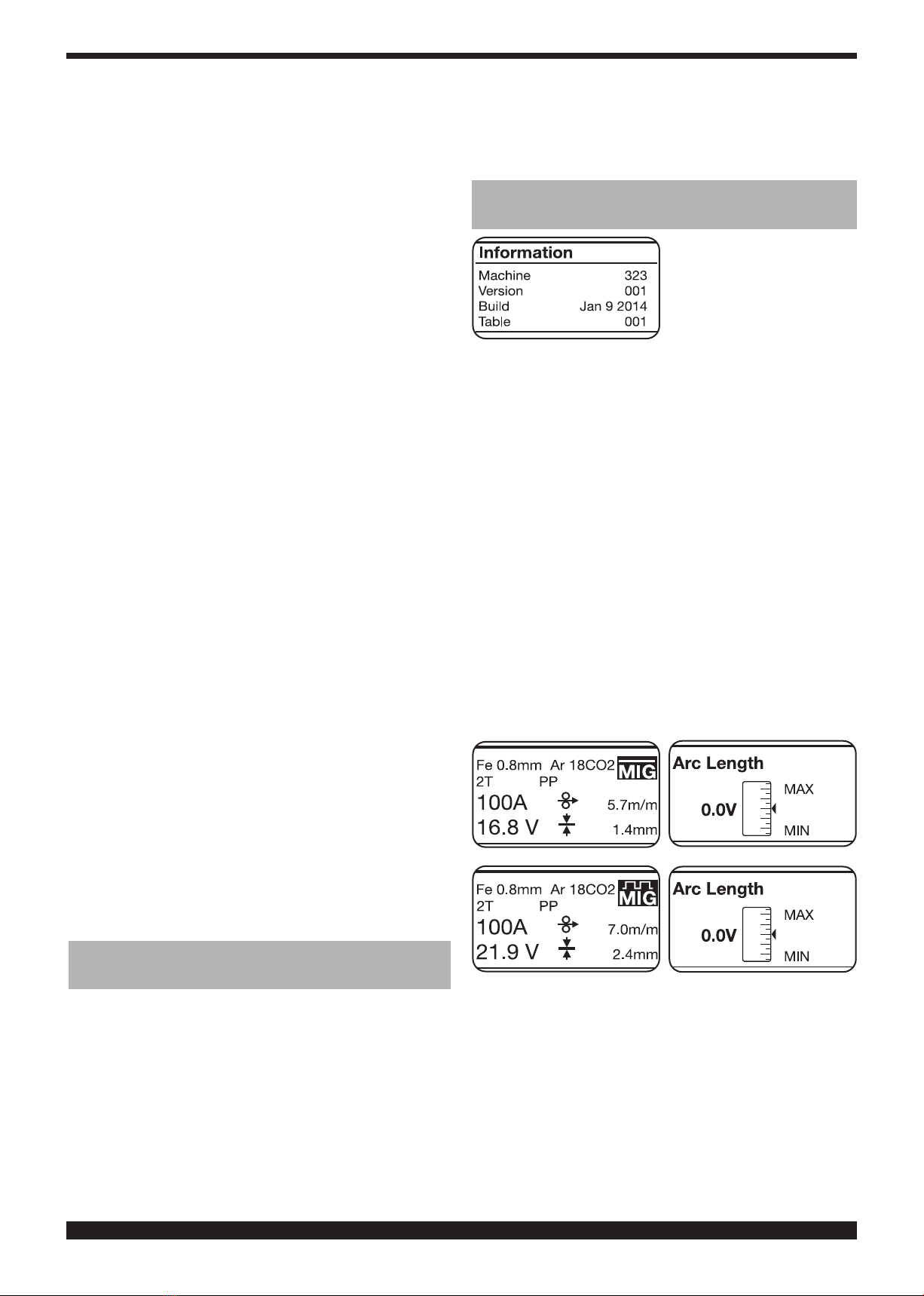 Information

Machine 323
Version 001
Build Jan 9 2014
Table 001

Fe 0.8mm Ar 18CO2 MIG
2T PP
100A 5.7m/m
16.8 V 1.4mm

Arc Length
0.0V
MAX
MIN

Fe 0.8mm Ar 18CO2 MIG
2T PP
100A 7.0m/m
21.9 V 2.4mm

Arc Length
0.0V
MAX
MIN